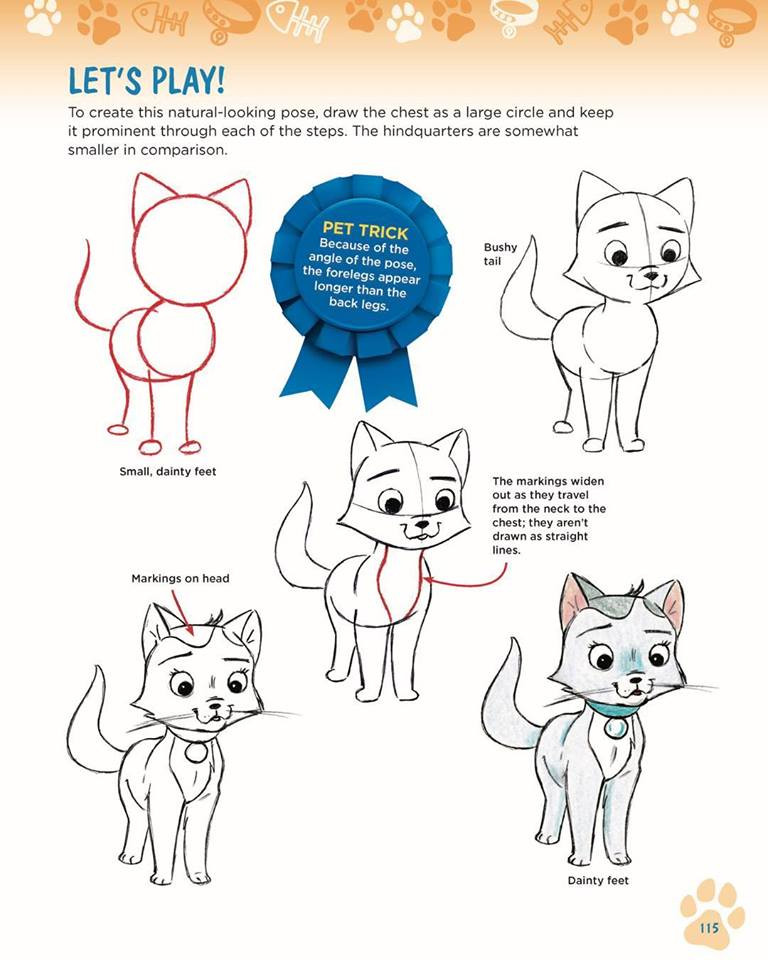 LET'S PLAY!

To create this natural-looking pose, draw the chest as a large circle and keep it prominent through each of the steps. The hindquarters are somewhat smaller in comparison.

PET TRICK
Because of the angle of the pose, the forelegs appear longer than the back legs.

Bushy tail

Small, dainty feet

The markings widen out as they travel from the neck to the chest; they aren't drawn as straight lines.

Markings on head

Dainty feet

115